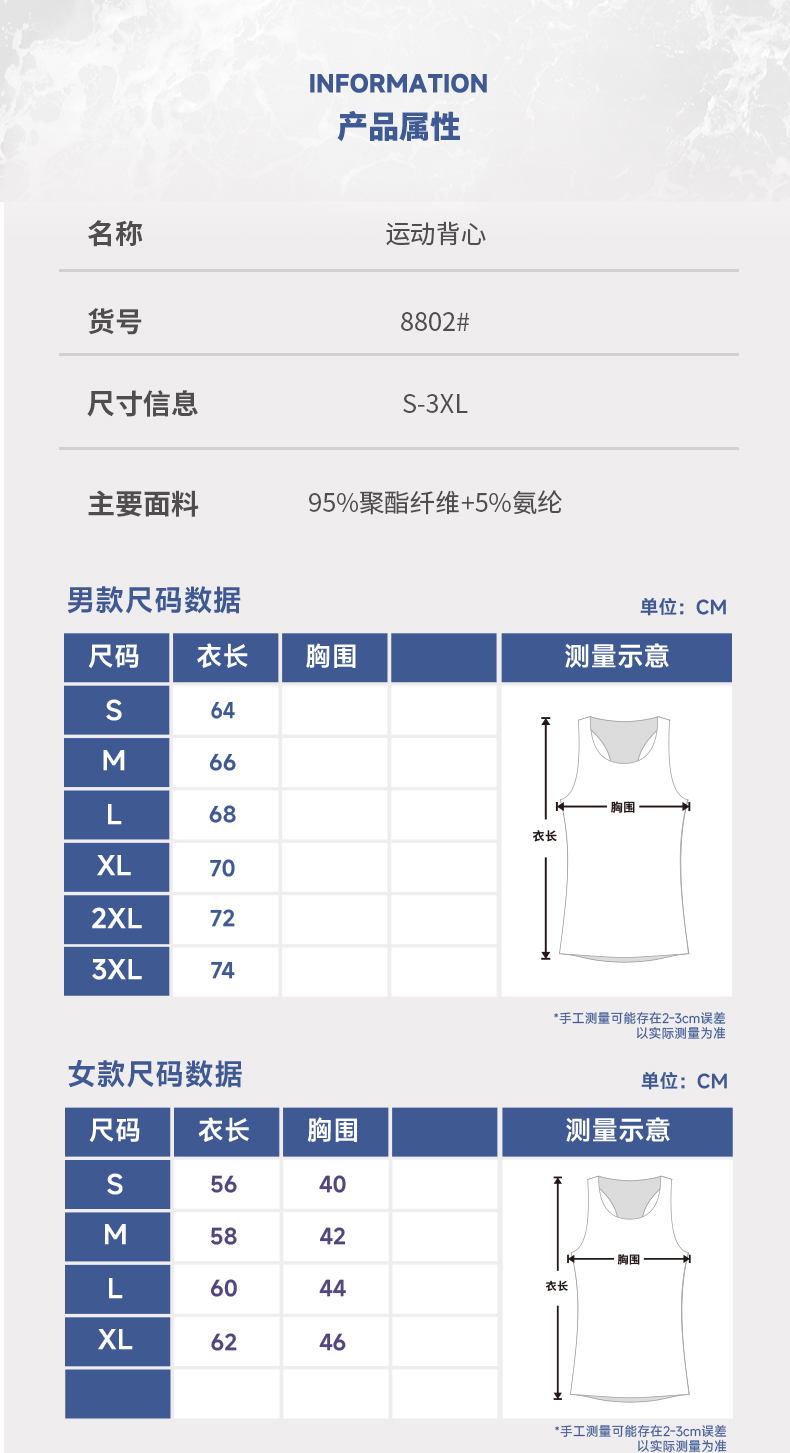 INFORMATION
产品属性

名称 运动背心

货号 8802#

尺寸信息 S-3XL

主要面料 95%聚酯纤维+5%氨纶

男款尺码数据

单位：CM

| 尺码 | 衣长 | 胸围 | |
|---|---|---|---|
| S | 64 | | |
| M | 66 | | |
| L | 68 | | |
| XL | 70 | | |
| 2XL | 72 | | |
| 3XL | 74 | | |

测量示意

胸围
衣长

*手工测量可能存在2-3cm误差
以实际测量为准

女款尺码数据

单位：CM

| 尺码 | 衣长 | 胸围 | |
|---|---|---|---|
| S | 56 | 40 | |
| M | 58 | 42 | |
| L | 60 | 44 | |
| XL | 62 | 46 | |
| | | | |

测量示意

胸围
衣长

*手工测量可能存在2-3cm误差
以实际测量为准